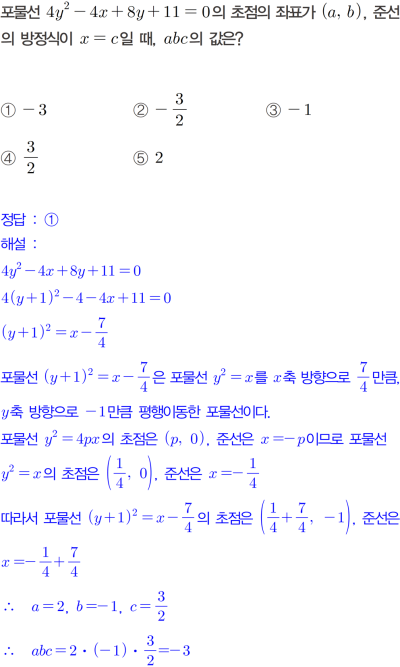 포물선 $4y^2-4x+8y+11=0$의 초점의 좌표가 $(a, b)$, 준선의 방정식이 $x=c$일 때, $abc$의 값은?

① $-3$ ② $-\frac{3}{2}$ ③ $-1$

④ $\frac{3}{2}$ ⑤ $2$

정답 : ①

해설 :

$4y^2-4x+8y+11=0$

$4(y+1)^2-4-4x+11=0$

$(y+1)^2=x-\frac{7}{4}$

포물선 $(y+1)^2=x-\frac{7}{4}$은 포물선 $y^2=x$를 $x$축 방향으로 $\frac{7}{4}$만큼, $y$축 방향으로 $-1$만큼 평행이동한 포물선이다.

포물선 $y^2=4px$의 초점은 $(p, 0)$, 준선은 $x=-p$이므로 포물선 $y^2=x$의 초점은 $\left(\frac{1}{4}, 0\right)$, 준선은 $x=-\frac{1}{4}$

따라서 포물선 $(y+1)^2=x-\frac{7}{4}$의 초점은 $\left(\frac{1}{4}+\frac{7}{4}, -1\right)$, 준선은 $x=-\frac{1}{4}+\frac{7}{4}$

$\therefore a=2, b=-1, c=\frac{3}{2}$

$\therefore abc=2\cdot(-1)\cdot\frac{3}{2}=-3$